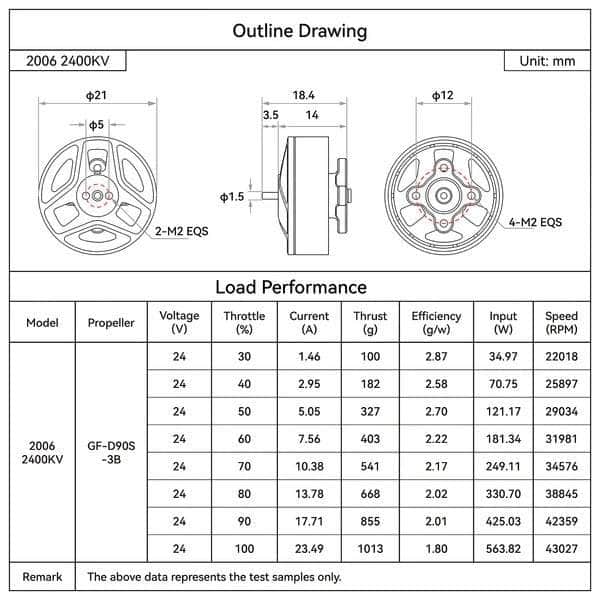 Outline Drawing

2006 2400KV

Unit: mm

φ21

φ5

2-M2 EQS

18.4

3.5

14

φ1.5

φ12

4-M2 EQS

Load Performance

| Model | Propeller | Voltage (V) | Throttle (%) | Current (A) | Thrust (g) | Efficiency (g/w) | Input (W) | Speed (RPM) |
|---|---|---|---|---|---|---|---|---|
| 2006 2400KV | GF-D90S -3B | 24 | 30 | 1.46 | 100 | 2.87 | 34.97 | 22018 |
| | | 24 | 40 | 2.95 | 182 | 2.58 | 70.75 | 25897 |
| | | 24 | 50 | 5.05 | 327 | 2.70 | 121.17 | 29034 |
| | | 24 | 60 | 7.56 | 403 | 2.22 | 181.34 | 31981 |
| | | 24 | 70 | 10.38 | 541 | 2.17 | 249.11 | 34576 |
| | | 24 | 80 | 13.78 | 668 | 2.02 | 330.70 | 38845 |
| | | 24 | 90 | 17.71 | 855 | 2.01 | 425.03 | 42359 |
| | | 24 | 100 | 23.49 | 1013 | 1.80 | 563.82 | 43027 |
| Remark | The above data represents the test samples only. | | | | | | | |